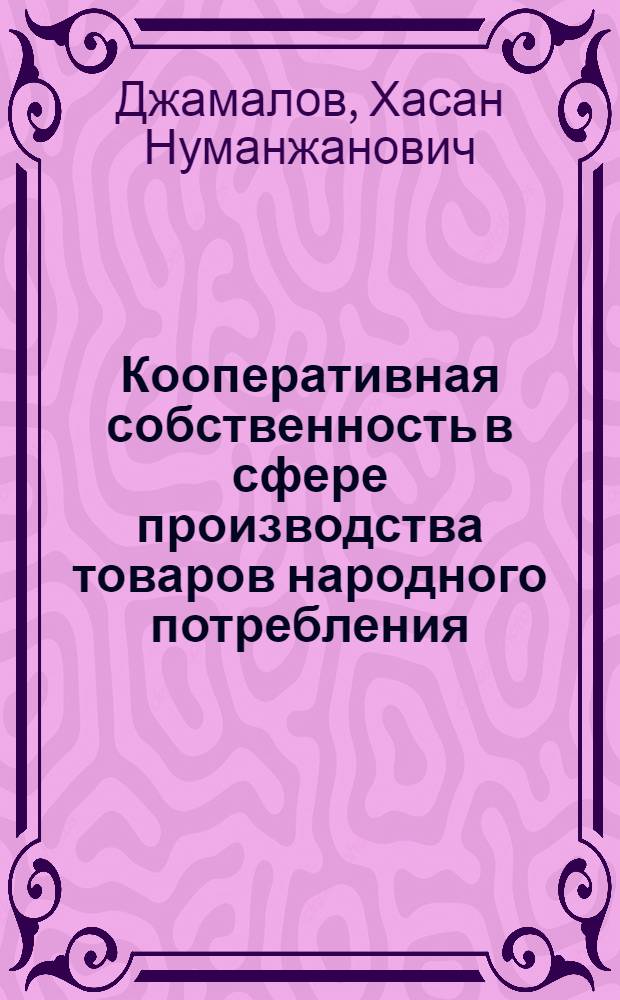 Джамалов, Хасан Нуманжанович

Кооперативная собственность в сфере производства товаров народного потребления